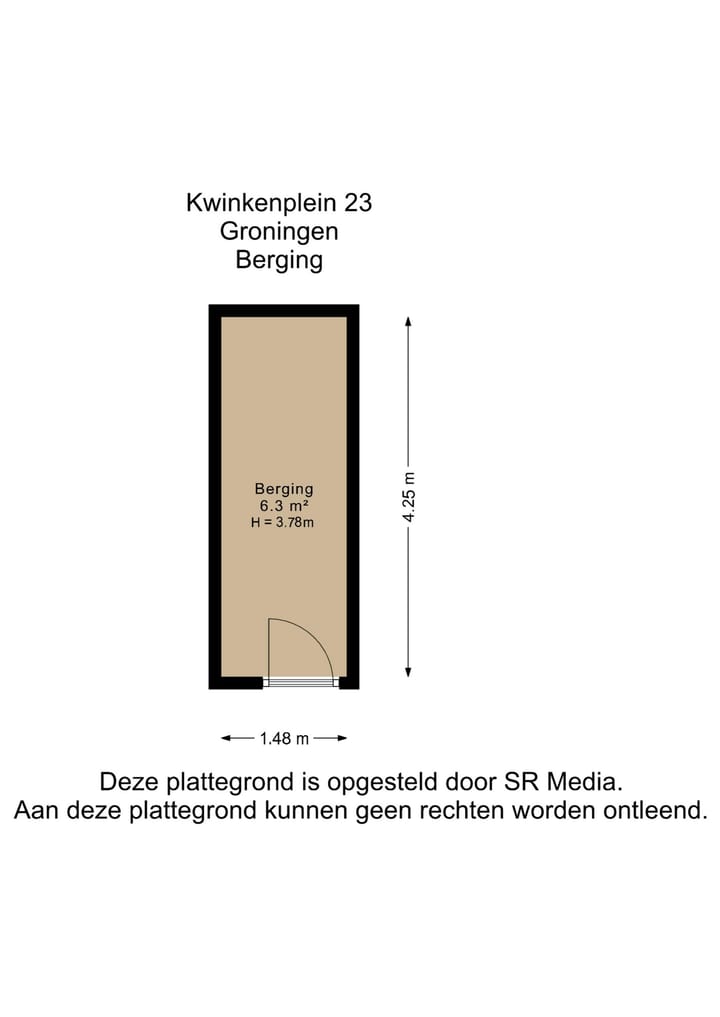 Kwinkenplein 23
Groningen
Berging

Berging
6.3 m²
H = 3.78m

4.25 m

1.48 m

Deze plattegrond is opgesteld door SR Media.
Aan deze plattegrond kunnen geen rechten worden ontleend.